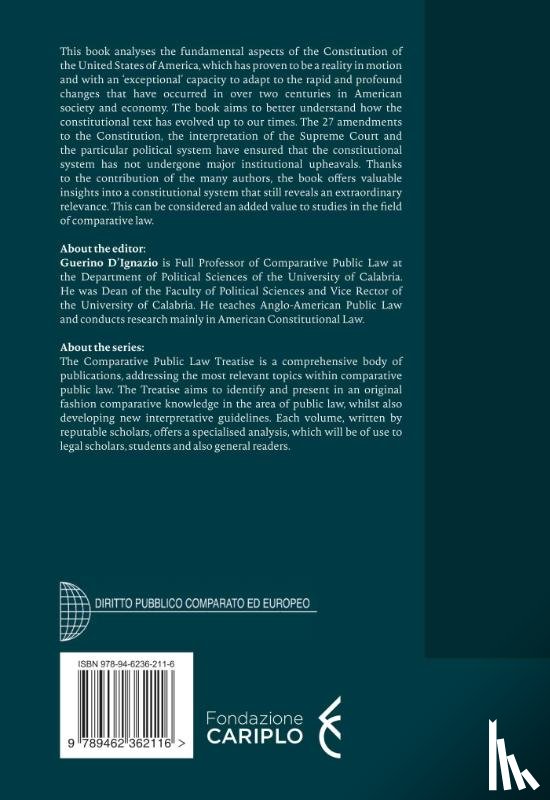 This book analyses the fundamental aspects of the Constitution of the United States of America, which has proven to be a reality in motion and with an 'exceptional' capacity to adapt to the rapid and profound changes that have occurred in over two centuries in American society and economy. The book aims to better understand how the constitutional text has evolved up to our times. The 27 amendments to the Constitution, the interpretation of the Supreme Court and the particular political system have ensured that the constitutional system has not undergone major institutional upheavals. Thanks to the contribution of the many authors, the book offers valuable insights into a constitutional system that still reveals an extraordinary relevance. This can be considered an added value to studies in the field of comparative law.

About the editor:
Guerino D'Ignazio is Full Professor of Comparative Public Law at the Department of Political Sciences of the University of Calabria. He was Dean of the Faculty of Political Sciences and Vice Rector of the University of Calabria. He teaches Anglo-American Public Law and conducts research mainly in American Constitutional Law.

About the series:
The Comparative Public Law Treatise is a comprehensive body of publications, addressing the most relevant topics within comparative public law. The Treatise aims to identify and present in an original fashion comparative knowledge in the area of public law, whilst also developing new interpretative guidelines. Each volume, written by reputable scholars, offers a specialised analysis, which will be of use to legal scholars, students and also general readers.

DIRITTO PUBBLICO COMPARATO ED EUROPEO

ISBN 978-94-6236-211-6

9 789462 362116 >

Fondazione
CARIPLO